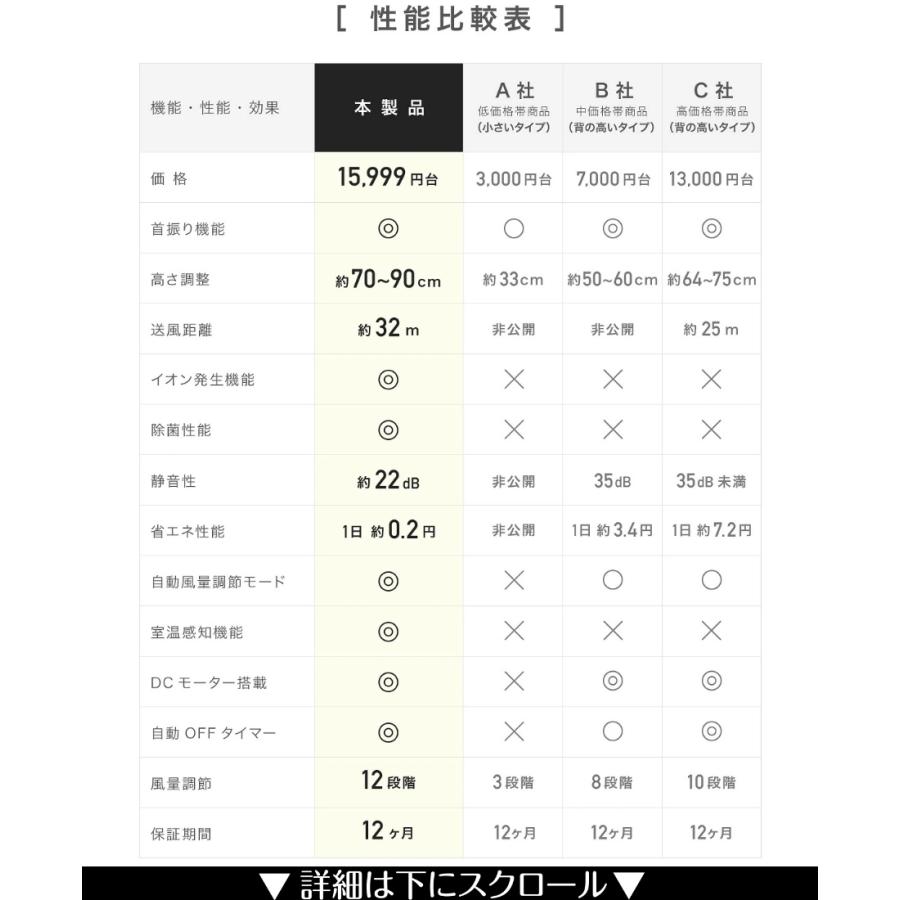 [ 性能比較表 ]

| 機能・性能・効果 | 本製品 | A社 低価格帯商品 (小さいタイプ) | B社 中価格帯商品 (背の高いタイプ) | C社 高価格帯商品 (背の高いタイプ) |
|---|---|---|---|---|
| 価格 | 15,999円台 | 3,000円台 | 7,000円台 | 13,000円台 |
| 首振り機能 | ◎ | ○ | ◎ | ◎ |
| 高さ調整 | 約70~90cm | 約33cm | 約50~60cm | 約64~75cm |
| 送風距離 | 約32m | 非公開 | 非公開 | 約25m |
| イオン発生機能 | ◎ | × | × | × |
| 除菌性能 | ◎ | × | × | × |
| 静音性 | 約22dB | 非公開 | 35dB | 35dB未満 |
| 省エネ性能 | 1日 約0.2円 | 非公開 | 1日 約3.4円 | 1日 約7.2円 |
| 自動風量調節モード | ◎ | × | ○ | ○ |
| 室温感知機能 | ◎ | × | × | × |
| DCモーター搭載 | ◎ | × | ◎ | ◎ |
| 自動OFFタイマー | ◎ | × | ○ | ◎ |
| 風量調節 | 12段階 | 3段階 | 8段階 | 10段階 |
| 保証期間 | 12ヶ月 | 12ヶ月 | 12ヶ月 | 12ヶ月 |

▼詳細は下にスクロール▼